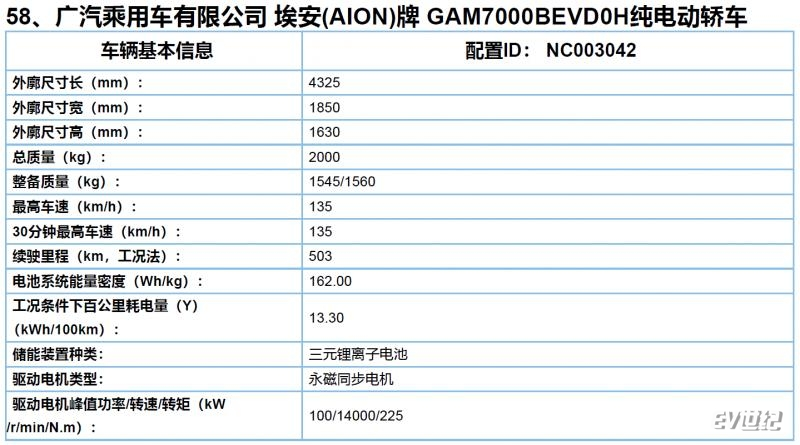 58、广汽乘用车有限公司 埃安(AION)牌 GAM7000BEVD0H纯电动轿车

| 车辆基本信息 | 配置ID： NC003042 |
|---|---|
| 外廓尺寸长（mm）： | 4325 |
| 外廓尺寸宽（mm）： | 1850 |
| 外廓尺寸高（mm）： | 1630 |
| 总质量（kg）： | 2000 |
| 整备质量（kg）： | 1545/1560 |
| 最高车速（km/h）： | 135 |
| 30分钟最高车速（km/h）： | 135 |
| 续驶里程（km，工况法）： | 503 |
| 电池系统能量密度（Wh/kg）： | 162.00 |
| 工况条件下百公里耗电量（Y）（kWh/100km）： | 13.30 |
| 储能装置种类: | 三元锂离子电池 |
| 驱动电机类型: | 永磁同步电机 |
| 驱动电机峰值功率/转速/转矩（kW/r/min/N.m）： | 100/14000/225 |

EV世纪